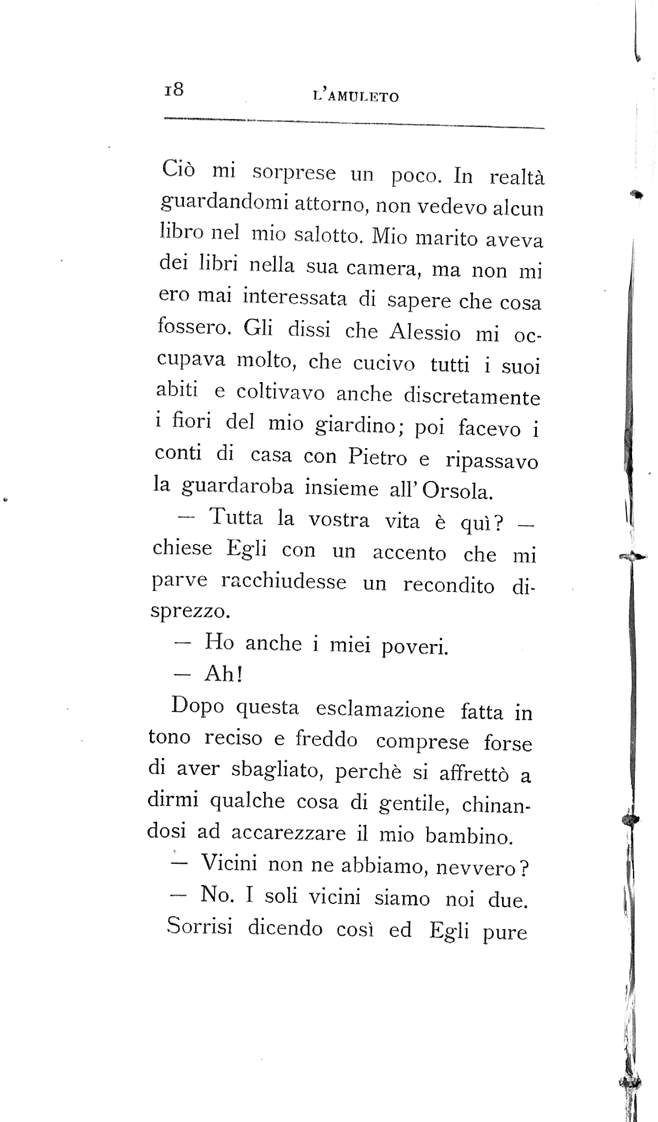 18 L'AMULETO

Ciò mi sorprese un poco. In realtà guardandomi attorno, non vedevo alcun libro nel mio salotto. Mio marito aveva dei libri nella sua camera, ma non mi ero mai interessata di sapere che cosa fossero. Gli dissi che Alessio mi occupava molto, che cucivo tutti i suoi abiti e coltivavo anche discretamente i fiori del mio giardino; poi facevo i conti di casa con Pietro e ripassavo la guardaroba insieme all'Orsola.

— Tutta la vostra vita è quì? — chiese Egli con un accento che mi parve racchiudesse un recondito disprezzo.

— Ho anche i miei poveri.

— Ah!

Dopo questa esclamazione fatta in tono reciso e freddo comprese forse di aver sbagliato, perchè si affrettò a dirmi qualche cosa di gentile, chinandosi ad accarezzare il mio bambino.

— Vicini non ne abbiamo, nevvero?

— No. I soli vicini siamo noi due. Sorrisi dicendo così ed Egli pure